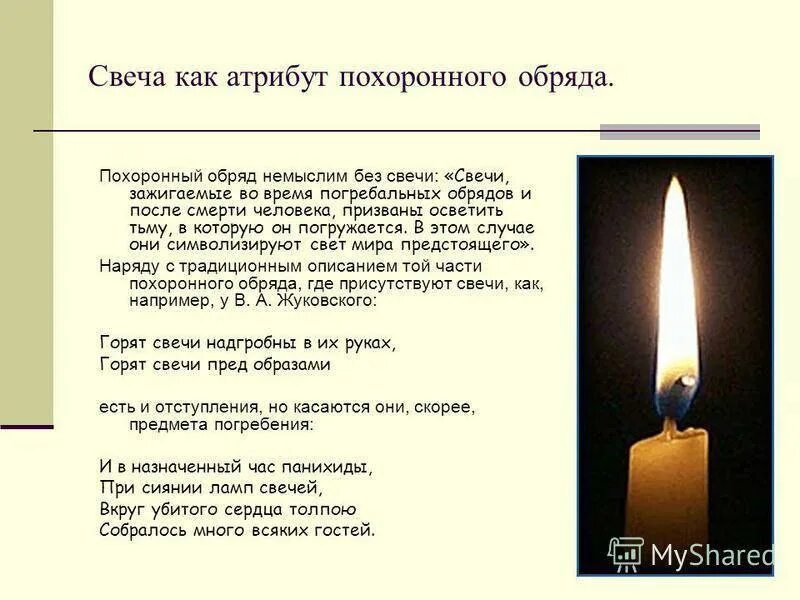 Свеча как атрибут похоронного обряда.

Похоронный обряд немыслим без свечи: «Свечи, зажигаемые во время погребальных обрядов и после смерти человека, призваны осветить тьму, в которую он погружается. В этом случае они символизируют свет мира предстоящего».

Наряду с традиционным описанием той части похоронного обряда, где присутствуют свечи, как, например, у В. А. Жуковского:

Горят свечи надгробны в их руках,
Горят свечи пред образами

есть и отступления, но касаются они, скорее, предмета погребения:

И в назначенный час панихиды,
При сиянии ламп свечей,
Вкруг убитого сердца толпою
Собралось много всяких гостей.

MyShared